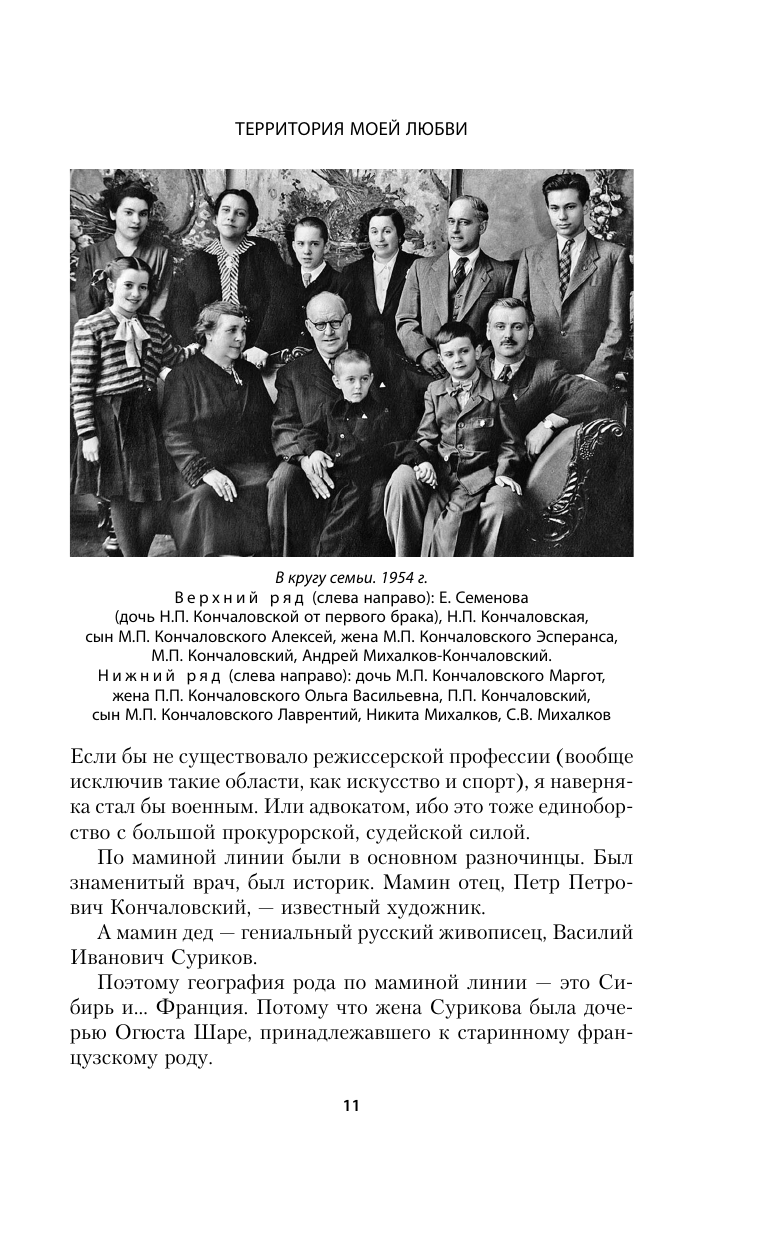 ТЕРРИТОРИЯ МОЕЙ ЛЮБВИ

В кругу семьи. 1954 г.
Верхний ряд (слева направо): Е. Семенова (дочь Н.П. Кончаловской от первого брака), Н.П. Кончаловская, сын М.П. Кончаловского Алексей, жена М.П. Кончаловского Эсперанса, М.П. Кончаловский, Андрей Михалков-Кончаловский.
Нижний ряд (слева направо): дочь М.П. Кончаловского Маргот, жена П.П. Кончаловского Ольга Васильевна, П.П. Кончаловский, сын М.П. Кончаловского Лаврентий, Никита Михалков, С.В. Михалков

Если бы не существовало режиссерской профессии (вообще исключив такие области, как искусство и спорт), я наверняка стал бы военным. Или адвокатом, ибо это тоже единоборство с большой прокурорской, судейской силой.

По маминой линии были в основном разночинцы. Был знаменитый врач, был историк. Мамин отец, Петр Петрович Кончаловский, — известный художник.

А мамин дед — гениальный русский живописец, Василий Иванович Суриков.

Поэтому география рода по маминой линии — это Сибирь и... Франция. Потому что жена Сурикова была дочерью Огюста Шаре, принадлежавшего к старинному французскому роду.

11